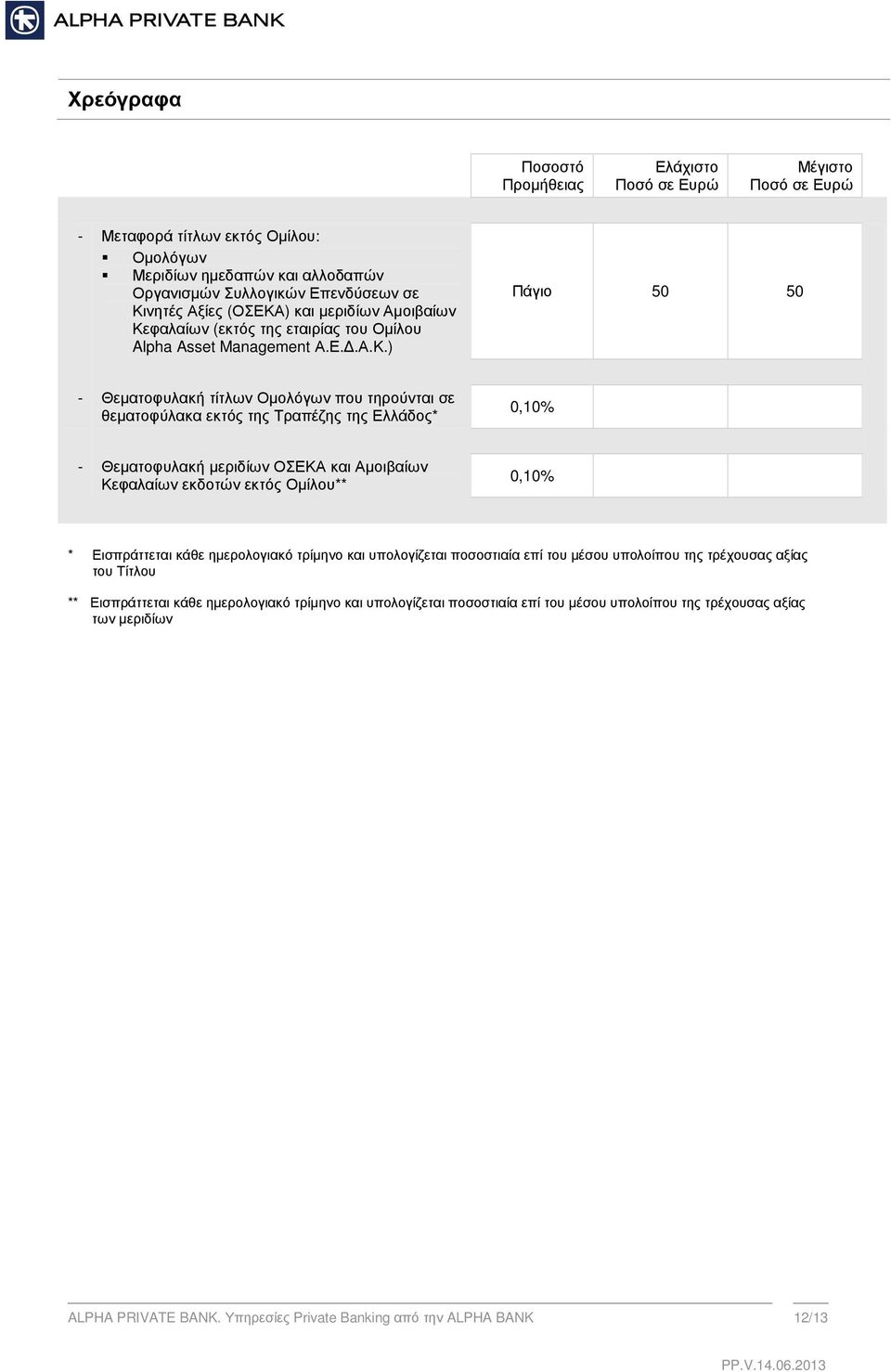 ALPHA PRIVATE BANK

Χρεόγραφα

| | Ποσοστό Προμήθειας | Ελάχιστο Ποσό σε Ευρώ | Μέγιστο Ποσό σε Ευρώ |
|---|---|---|---|
| - Μεταφορά τίτλων εκτός Ομίλου: ▪ Ομολόγων ▪ Μεριδίων ημεδαπών και αλλοδαπών Οργανισμών Συλλογικών Επενδύσεων σε Κινητές Αξίες (ΟΣΕΚΑ) και μεριδίων Αμοιβαίων Κεφαλαίων (εκτός της εταιρίας του Ομίλου Alpha Asset Management Α.Ε.Δ.Α.Κ.) | Πάγιο | 50 | 50 |
| - Θεματοφυλακή τίτλων Ομολόγων που τηρούνται σε θεματοφύλακα εκτός της Τραπέζης της Ελλάδος* | 0,10% | | |
| - Θεματοφυλακή μεριδίων ΟΣΕΚΑ και Αμοιβαίων Κεφαλαίων εκδοτών εκτός Ομίλου** | 0,10% | | |

* Εισπράττεται κάθε ημερολογιακό τρίμηνο και υπολογίζεται ποσοστιαία επί του μέσου υπολοίπου της τρέχουσας αξίας του Τίτλου

** Εισπράττεται κάθε ημερολογιακό τρίμηνο και υπολογίζεται ποσοστιαία επί του μέσου υπολοίπου της τρέχουσας αξίας των μεριδίων

ALPHA PRIVATE BANK. Υπηρεσίες Private Banking από την ALPHA BANK 12/13

PP.V.14.06.2013